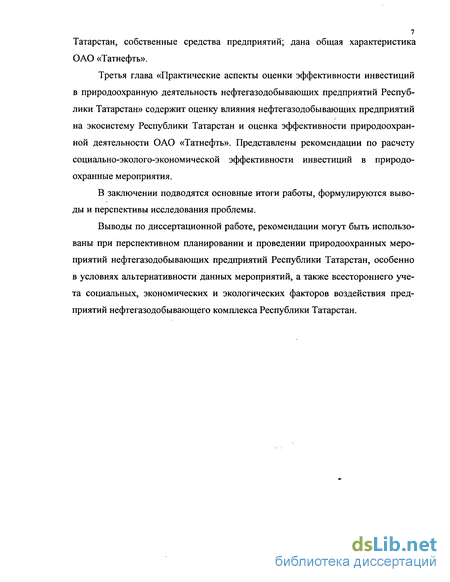 7

Татарстан, собственные средства предприятий; дана общая характеристика ОАО «Татнефть».

Третья глава «Практические аспекты оценки эффективности инвестиций в природоохранную деятельность нефтегазодобывающих предприятий Республики Татарстан» содержит оценку влияния нефтегазодобывающих предприятий на экосистему Республики Татарстан и оценка эффективности природоохранной деятельности ОАО «Татнефть». Представлены рекомендации по расчету социально-эколого-экономической эффективности инвестиций в природоохранные мероприятия.

В заключении подводятся основные итоги работы, формулируются выводы и перспективы исследования проблемы.

Выводы по диссертационной работе, рекомендации могут быть использованы при перспективном планировании и проведении природоохранных мероприятий нефтегазодобывающих предприятий Республики Татарстан, особенно в условиях альтернативности данных мероприятий, а также всестороннего учета социальных, экономических и экологических факторов воздействия предприятий нефтегазодобывающего комплекса Республики Татарстан.

dsLib.net
библиотека диссертаций